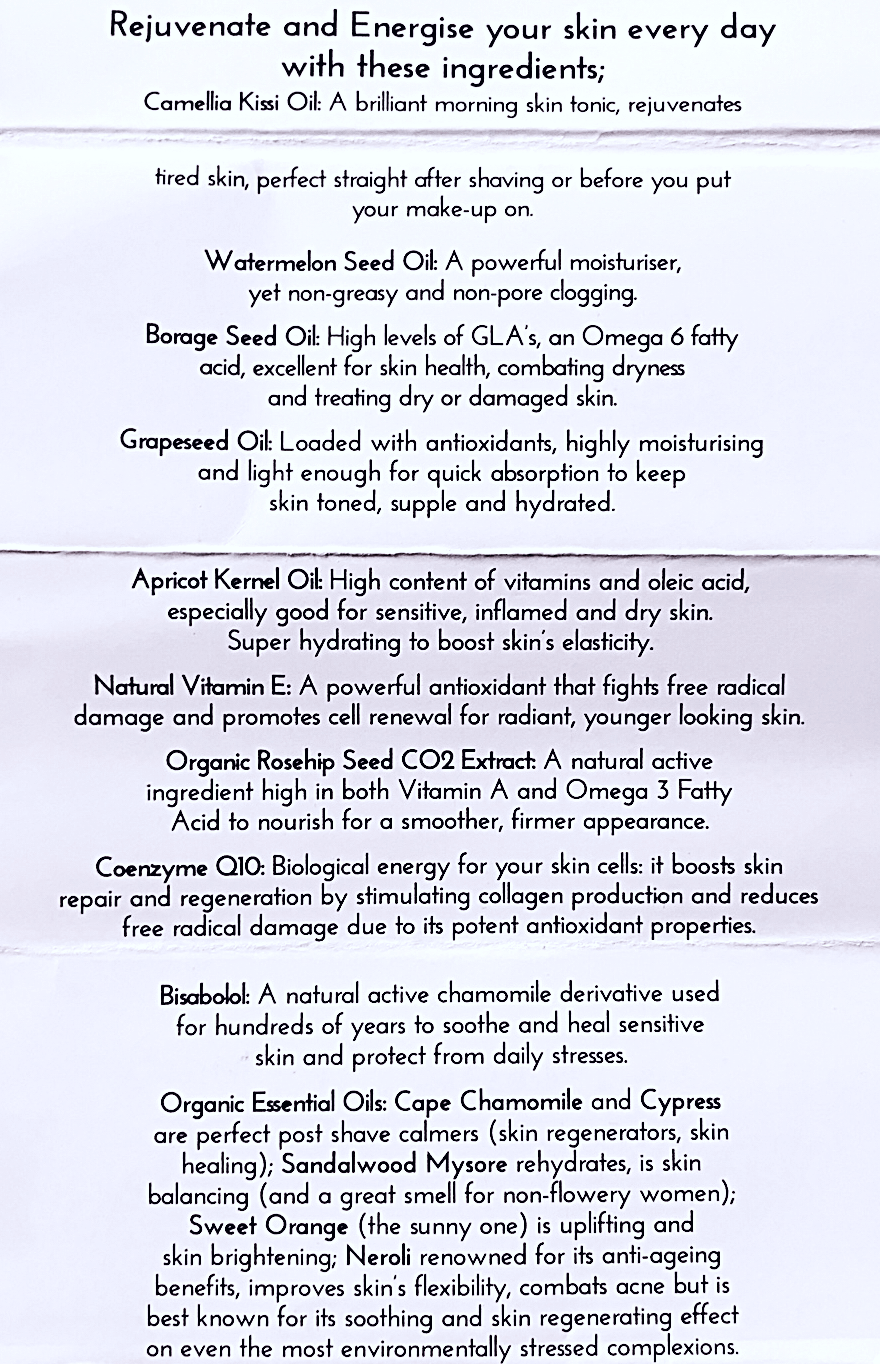 Rejuvenate and Energise your skin every day with these ingredients;
Camellia Kissi Oil: A brilliant morning skin tonic, rejuvenates tired skin, perfect straight after shaving or before you put your make-up on.

Watermelon Seed Oil: A powerful moisturiser, yet non-greasy and non-pore clogging.

Borage Seed Oil: High levels of GLA's, an Omega 6 fatty acid, excellent for skin health, combating dryness and treating dry or damaged skin.

Grapeseed Oil: Loaded with antioxidants, highly moisturising and light enough for quick absorption to keep skin toned, supple and hydrated.

Apricot Kernel Oil: High content of vitamins and oleic acid, especially good for sensitive, inflamed and dry skin. Super hydrating to boost skin's elasticity.

Natural Vitamin E: A powerful antioxidant that fights free radical damage and promotes cell renewal for radiant, younger looking skin.

Organic Rosehip Seed CO2 Extract: A natural active ingredient high in both Vitamin A and Omega 3 Fatty Acid to nourish for a smoother, firmer appearance.

Coenzyme Q10: Biological energy for your skin cells: it boosts skin repair and regeneration by stimulating collagen production and reduces free radical damage due to its potent antioxidant properties.

Bisabolol: A natural active chamomile derivative used for hundreds of years to soothe and heal sensitive skin and protect from daily stresses.

Organic Essential Oils: Cape Chamomile and Cypress are perfect post shave calmers (skin regenerators, skin healing); Sandalwood Mysore rehydrates, is skin balancing (and a great smell for non-flowery women); Sweet Orange (the sunny one) is uplifting and skin brightening; Neroli renowned for its anti-ageing benefits, improves skin's flexibility, combats acne but is best known for its soothing and skin regenerating effect on even the most environmentally stressed complexions.